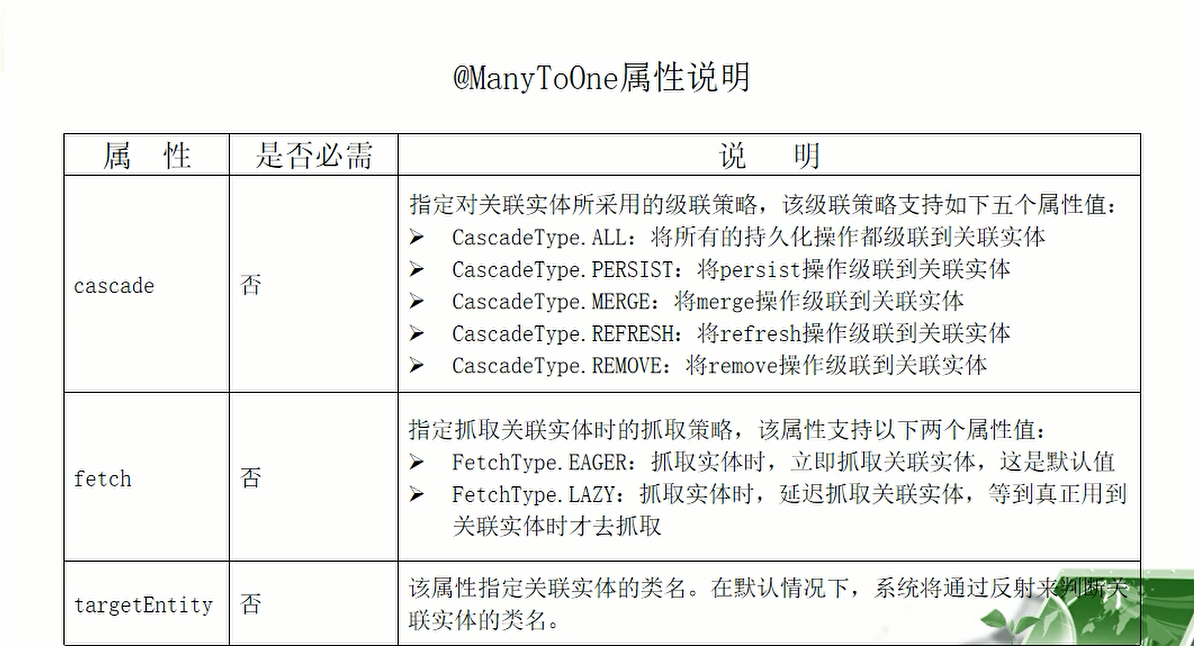 @ManyToOne属性说明

| 属　性 | 是否必需 | 说　　明 |
|---|---|---|
| cascade | 否 | 指定对关联实体所采用的级联策略，该级联策略支持如下五个属性值：<br>➢ CascadeType.ALL：将所有的持久化操作都级联到关联实体<br>➢ CascadeType.PERSIST：将persist操作级联到关联实体<br>➢ CascadeType.MERGE：将merge操作级联到关联实体<br>➢ CascadeType.REFRESH：将refresh操作级联到关联实体<br>➢ CascadeType.REMOVE：将remove操作级联到关联实体 |
| fetch | 否 | 指定抓取关联实体时的抓取策略，该属性支持以下两个属性值：<br>➢ FetchType.EAGER：抓取实体时，立即抓取关联实体，这是默认值<br>➢ FetchType.LAZY：抓取实体时，延迟抓取关联实体，等到真正用到关联实体时才去抓取 |
| targetEntity | 否 | 该属性指定关联实体的类名。在默认情况下，系统将通过反射来判断关联实体的类名。 |